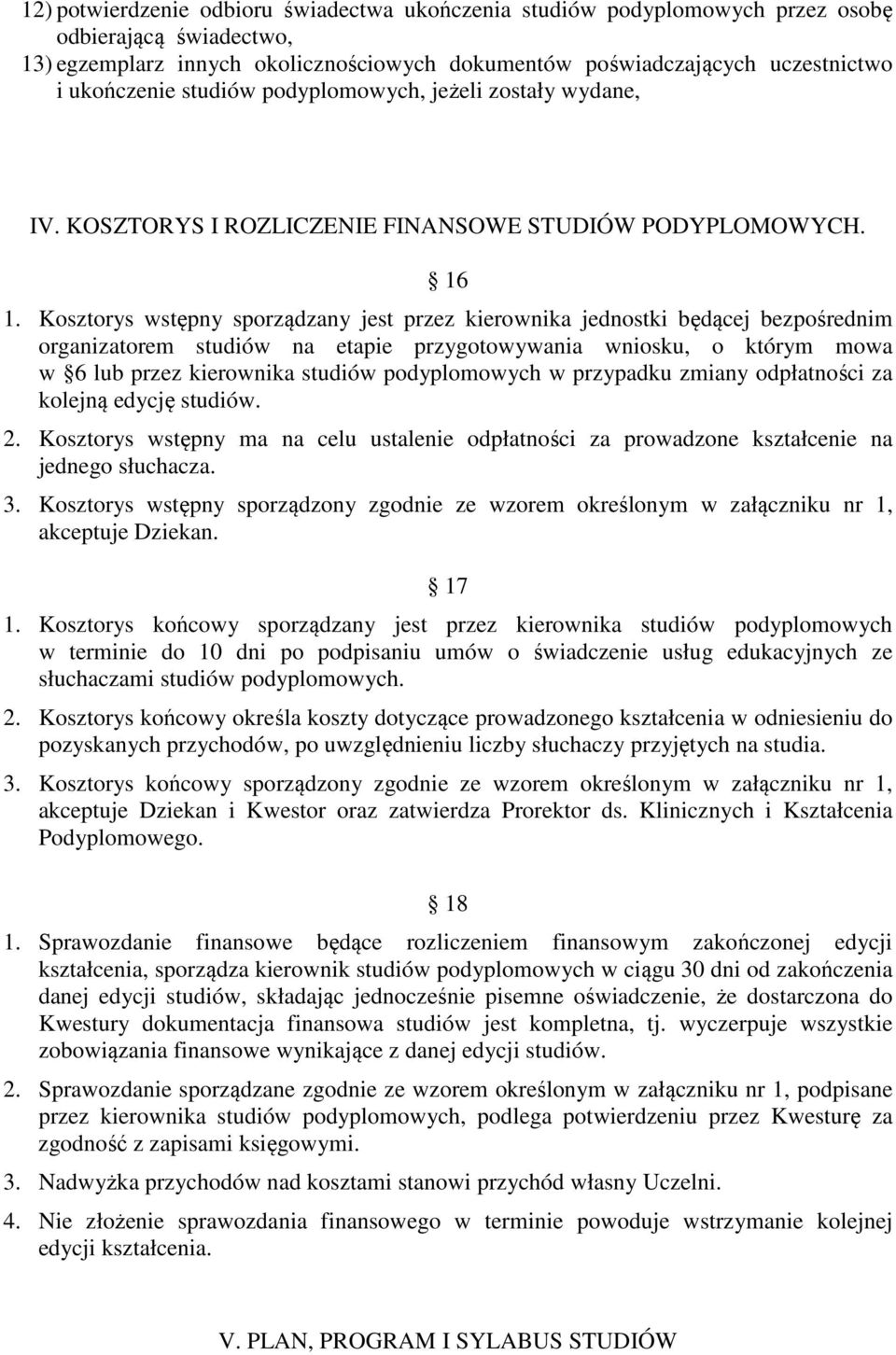 12) potwierdzenie odbioru świadectwa ukończenia studiów podyplomowych przez osobę odbierającą świadectwo,

13) egzemplarz innych okolicznościowych dokumentów poświadczających uczestnictwo i ukończenie studiów podyplomowych, jeżeli zostały wydane,

IV. KOSZTORYS I ROZLICZENIE FINANSOWE STUDIÓW PODYPLOMOWYCH.

16

1. Kosztorys wstępny sporządzany jest przez kierownika jednostki będącej bezpośrednim organizatorem studiów na etapie przygotowywania wniosku, o którym mowa w 6 lub przez kierownika studiów podyplomowych w przypadku zmiany odpłatności za kolejną edycję studiów.

2. Kosztorys wstępny ma na celu ustalenie odpłatności za prowadzone kształcenie na jednego słuchacza.

3. Kosztorys wstępny sporządzony zgodnie ze wzorem określonym w załączniku nr 1, akceptuje Dziekan.

17

1. Kosztorys końcowy sporządzany jest przez kierownika studiów podyplomowych w terminie do 10 dni po podpisaniu umów o świadczenie usług edukacyjnych ze słuchaczami studiów podyplomowych.

2. Kosztorys końcowy określa koszty dotyczące prowadzonego kształcenia w odniesieniu do pozyskanych przychodów, po uwzględnieniu liczby słuchaczy przyjętych na studia.

3. Kosztorys końcowy sporządzony zgodnie ze wzorem określonym w załączniku nr 1, akceptuje Dziekan i Kwestor oraz zatwierdza Prorektor ds. Klinicznych i Kształcenia Podyplomowego.

18

1. Sprawozdanie finansowe będące rozliczeniem finansowym zakończonej edycji kształcenia, sporządza kierownik studiów podyplomowych w ciągu 30 dni od zakończenia danej edycji studiów, składając jednocześnie pisemne oświadczenie, że dostarczona do Kwestury dokumentacja finansowa studiów jest kompletna, tj. wyczerpuje wszystkie zobowiązania finansowe wynikające z danej edycji studiów.

2. Sprawozdanie sporządzane zgodnie ze wzorem określonym w załączniku nr 1, podpisane przez kierownika studiów podyplomowych, podlega potwierdzeniu przez Kwesturę za zgodność z zapisami księgowymi.

3. Nadwyżka przychodów nad kosztami stanowi przychód własny Uczelni.

4. Nie złożenie sprawozdania finansowego w terminie powoduje wstrzymanie kolejnej edycji kształcenia.

V. PLAN, PROGRAM I SYLABUS STUDIÓW